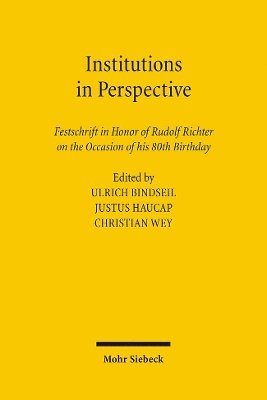 Institutions in Perspective

Festschrift in Honor of Rudolf Richter on the Occasion of his 80th Birthday

Edited by
ULRICH BINDSEIL
JUSTUS HAUCAP
CHRISTIAN WEY

Mohr Siebeck